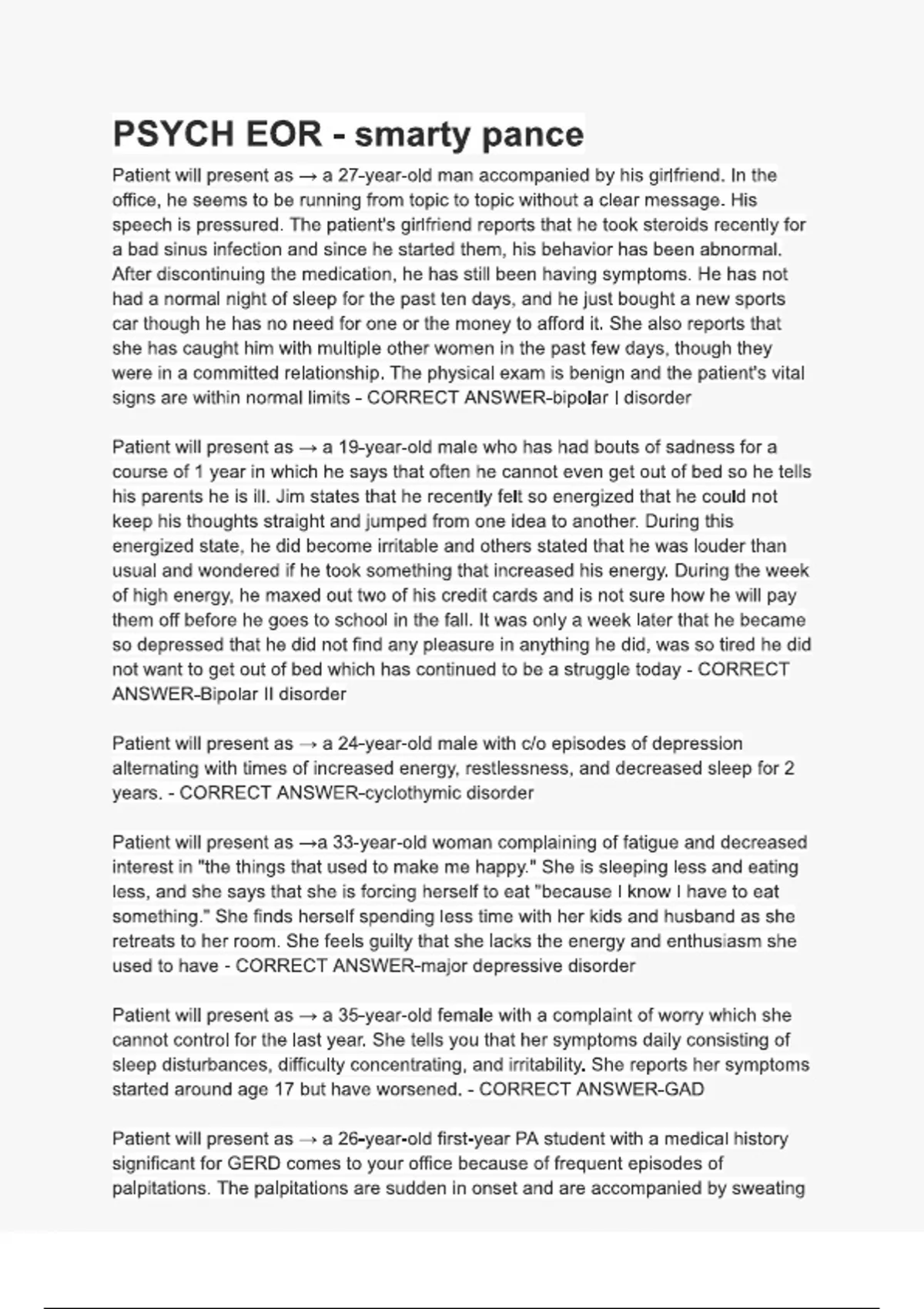 PSYCH EOR - smarty pance

Patient will present as → a 27-year-old man accompanied by his girlfriend. In the office, he seems to be running from topic to topic without a clear message. His speech is pressured. The patient's girlfriend reports that he took steroids recently for a bad sinus infection and since he started them, his behavior has been abnormal. After discontinuing the medication, he has still been having symptoms. He has not had a normal night of sleep for the past ten days, and he just bought a new sports car though he has no need for one or the money to afford it. She also reports that she has caught him with multiple other women in the past few days, though they were in a committed relationship. The physical exam is benign and the patient's vital signs are within normal limits - CORRECT ANSWER-bipolar I disorder

Patient will present as → a 19-year-old male who has had bouts of sadness for a course of 1 year in which he says that often he cannot even get out of bed so he tells his parents he is ill. Jim states that he recently felt so energized that he could not keep his thoughts straight and jumped from one idea to another. During this energized state, he did become irritable and others stated that he was louder than usual and wondered if he took something that increased his energy. During the week of high energy, he maxed out two of his credit cards and is not sure how he will pay them off before he goes to school in the fall. It was only a week later that he became so depressed that he did not find any pleasure in anything he did, was so tired he did not want to get out of bed which has continued to be a struggle today - CORRECT ANSWER-Bipolar II disorder

Patient will present as → a 24-year-old male with c/o episodes of depression alternating with times of increased energy, restlessness, and decreased sleep for 2 years. - CORRECT ANSWER-cyclothymic disorder

Patient will present as →a 33-year-old woman complaining of fatigue and decreased interest in "the things that used to make me happy." She is sleeping less and eating less, and she says that she is forcing herself to eat "because I know I have to eat something." She finds herself spending less time with her kids and husband as she retreats to her room. She feels guilty that she lacks the energy and enthusiasm she used to have - CORRECT ANSWER-major depressive disorder

Patient will present as → a 35-year-old female with a complaint of worry which she cannot control for the last year. She tells you that her symptoms daily consisting of sleep disturbances, difficulty concentrating, and irritability. She reports her symptoms started around age 17 but have worsened. - CORRECT ANSWER-GAD

Patient will present as → a 26-year-old first-year PA student with a medical history significant for GERD comes to your office because of frequent episodes of palpitations. The palpitations are sudden in onset and are accompanied by sweating